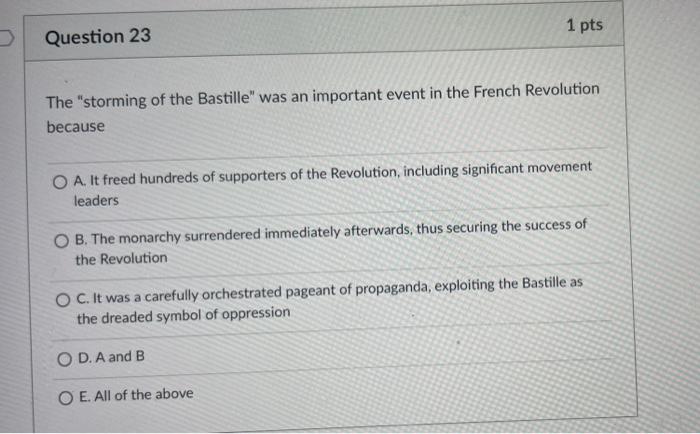 Question 23

1 pts

The "storming of the Bastille" was an important event in the French Revolution because

A. It freed hundreds of supporters of the Revolution, including significant movement leaders

B. The monarchy surrendered immediately afterwards, thus securing the success of the Revolution

C. It was a carefully orchestrated pageant of propaganda, exploiting the Bastille as the dreaded symbol of oppression

D. A and B

E. All of the above